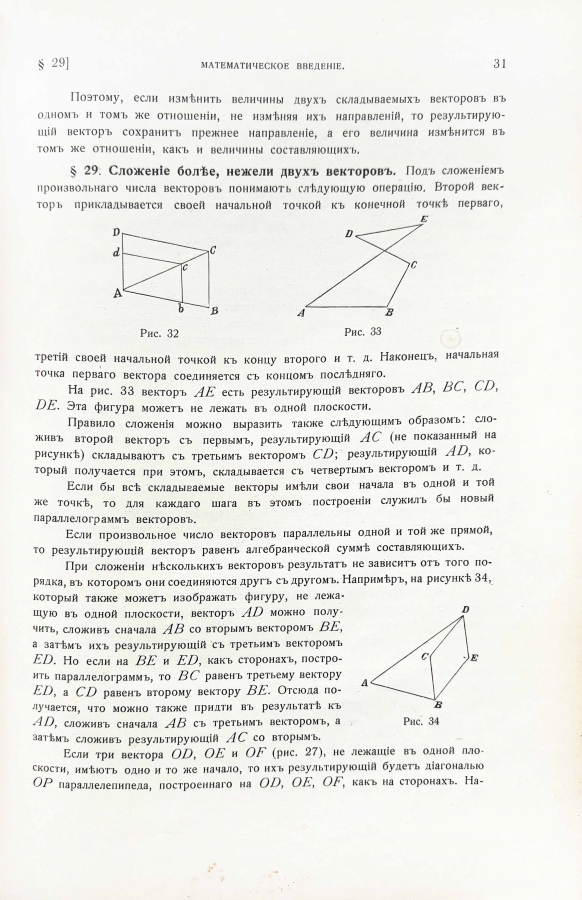 § 29]   МАТЕМАТИЧЕСКОЕ ВВЕДЕНІЕ.   31

Поэтому, если измѣнить величины двухъ складываемыхъ векторовъ въ одномъ и томъ же отношеніи, не измѣняя ихъ направленій, то результирующій векторъ сохранитъ прежнее направленіе, а его величина измѣнится въ томъ же отношеніи, какъ и величины составляющихъ.

§ 29. Сложеніе болѣе, нежели двухъ векторовъ. Подъ сложеніемъ произвольнаго числа векторовъ понимаютъ слѣдующую операцію. Второй векторъ прикладывается своей начальной точкой къ конечной точкѣ перваго,

D d C c A b B
Рис. 32

E D C A B
Рис. 33

третій своей начальной точкой къ концу второго и т. д. Наконецъ, начальная точка перваго вектора соединяется съ концомъ послѣдняго.

На рис. 33 векторъ $AE$ есть результирующій векторовъ $AB$, $BC$, $CD$, $DE$. Эта фигура можетъ не лежать въ одной плоскости.

Правило сложенія можно выразить также слѣдующимъ образомъ: сложивъ второй векторъ съ первымъ, результирующій $AC$ (не показанный на рисункѣ) складываютъ съ третьимъ векторомъ $CD$; результирующій $AD$, который получается при этомъ, складывается съ четвертымъ векторомъ и т. д.

Если бы всѣ складываемые векторы имѣли свои начала въ одной и той же точкѣ, то для каждаго шага въ этомъ построеніи служилъ бы новый параллелограммъ векторовъ.

Если произвольное число векторовъ параллельны одной и той же прямой, то результирующій векторъ равенъ алгебраической суммѣ составляющихъ.

При сложеніи нѣсколькихъ векторовъ результатъ не зависитъ отъ того порядка, въ которомъ они соединяются другъ съ другомъ. Напримѣръ, на рисункѣ 34, который также можетъ изображать фигуру, не лежащую въ одной плоскости, векторъ $AD$ можно получить, сложивъ сначала $AB$ со вторымъ векторомъ $BE$, а затѣмъ ихъ результирующій съ третьимъ векторомъ $ED$. Но если на $BE$ и $ED$, какъ сторонахъ, построить параллелограммъ, то $BC$ равенъ третьему вектору $ED$, а $CD$ равенъ второму вектору $BE$. Отсюда получается, что можно также придти въ результатѣ къ $AD$, сложивъ сначала $AB$ съ третьимъ векторомъ, а затѣмъ сложивъ результирующій $AC$ со вторымъ.

D C E A B
Рис. 34

Если три вектора $OD$, $OE$ и $OF$ (рис. 27), не лежащіе въ одной плоскости, имѣютъ одно и то же начало, то ихъ результирующій будетъ діагональю $OP$ параллелепипеда, построеннаго на $OD$, $OE$, $OF$, какъ на сторонахъ. На-